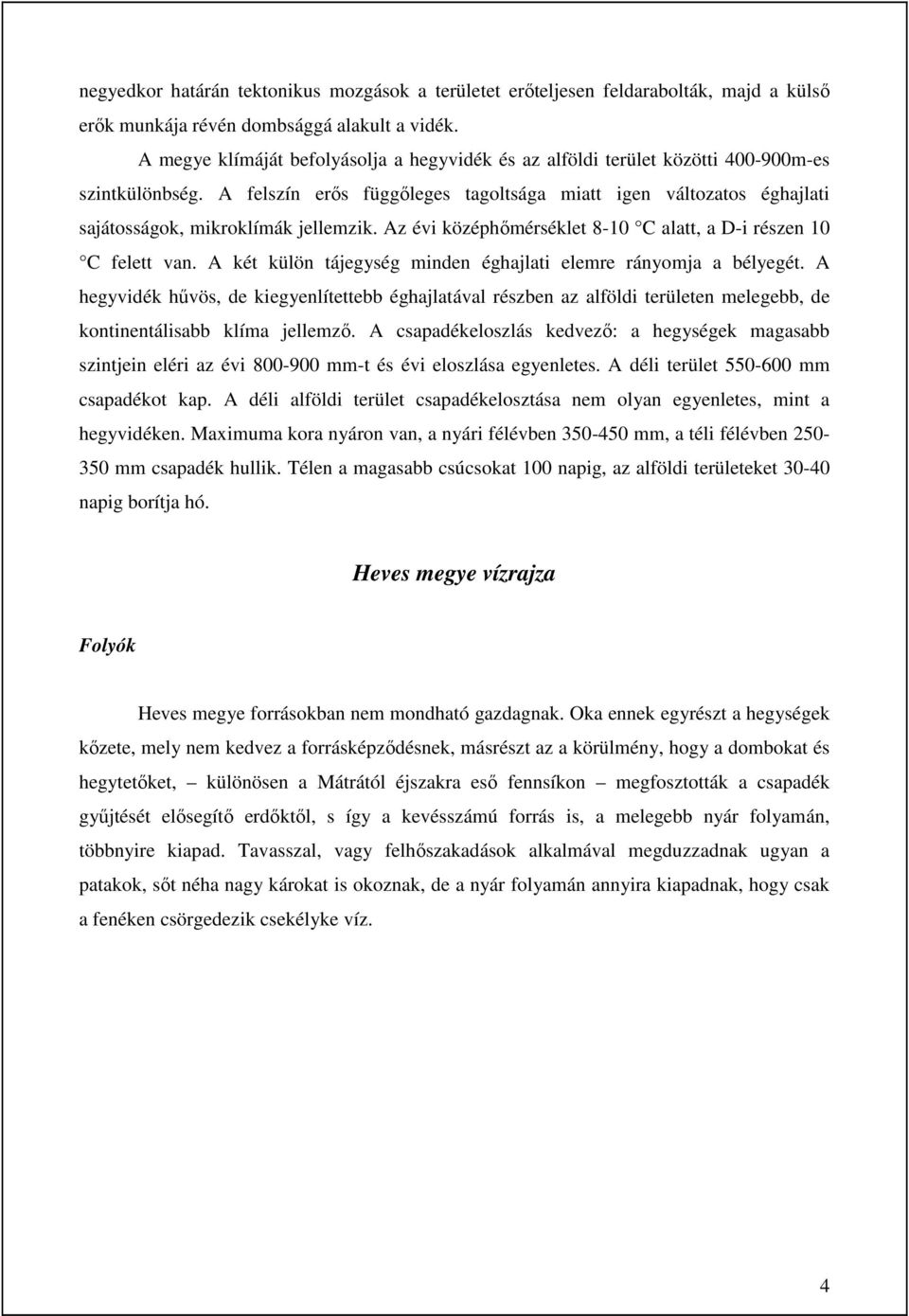 negyedkor határán tektonikus mozgások a területet erőteljesen feldarabolták, majd a külső erők munkája révén dombsággá alakult a vidék.

A megye klímáját befolyásolja a hegyvidék és az alföldi terület közötti 400-900m-es szintkülönbség. A felszín erős függőleges tagoltsága miatt igen változatos éghajlati sajátosságok, mikroklímák jellemzik. Az évi középhőmérséklet 8-10 °C alatt, a D-i részen 10 °C felett van. A két külön tájegység minden éghajlati elemre rányomja a bélyegét. A hegyvidék hűvös, de kiegyenlítettebb éghajlatával részben az alföldi területen melegebb, de kontinentálisabb klíma jellemző. A csapadékeloszlás kedvező: a hegységek magasabb szintjein eléri az évi 800-900 mm-t és évi eloszlása egyenletes. A déli terület 550-600 mm csapadékot kap. A déli alföldi terület csapadékelosztása nem olyan egyenletes, mint a hegyvidéken. Maximuma kora nyáron van, a nyári félévben 350-450 mm, a téli félévben 250-350 mm csapadék hullik. Télen a magasabb csúcsokat 100 napig, az alföldi területeket 30-40 napig borítja hó.

Heves megye vízrajza

Folyók

Heves megye forrásokban nem mondható gazdagnak. Oka ennek egyrészt a hegységek kőzete, mely nem kedvez a forrásképződésnek, másrészt az a körülmény, hogy a dombokat és hegytetőket, – különösen a Mátrától éjszakra eső fennsíkon – megfosztották a csapadék gyűjtését elősegítő erdőktől, s így a kevésszámú forrás is, a melegebb nyár folyamán, többnyire kiapad. Tavasszal, vagy felhőszakadások alkalmával megduzzadnak ugyan a patakok, sőt néha nagy károkat is okoznak, de a nyár folyamán annyira kiapadnak, hogy csak a fenéken csörgedezik csekélyke víz.

4